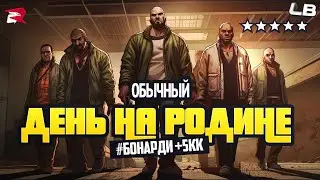 LB

ОБЫЧНЫЙ
ДЕНЬ НА РОДИНЕ
#БОНАРДИ +5КК